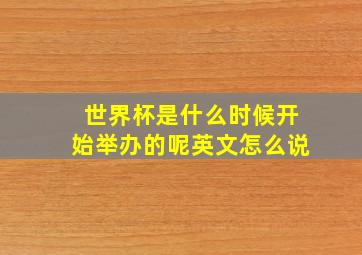 世界杯是什么时候开始举办的呢英文怎么说